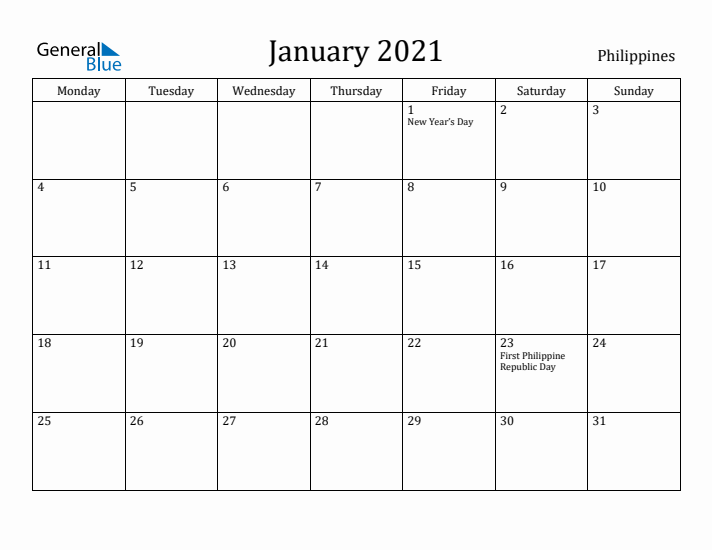 General Blue

January 2021

Philippines

| Monday | Tuesday | Wednesday | Thursday | Friday | Saturday | Sunday |
|---|---|---|---|---|---|---|
| | | | | 1 New Year's Day | 2 | 3 |
| 4 | 5 | 6 | 7 | 8 | 9 | 10 |
| 11 | 12 | 13 | 14 | 15 | 16 | 17 |
| 18 | 19 | 20 | 21 | 22 | 23 First Philippine Republic Day | 24 |
| 25 | 26 | 27 | 28 | 29 | 30 | 31 |